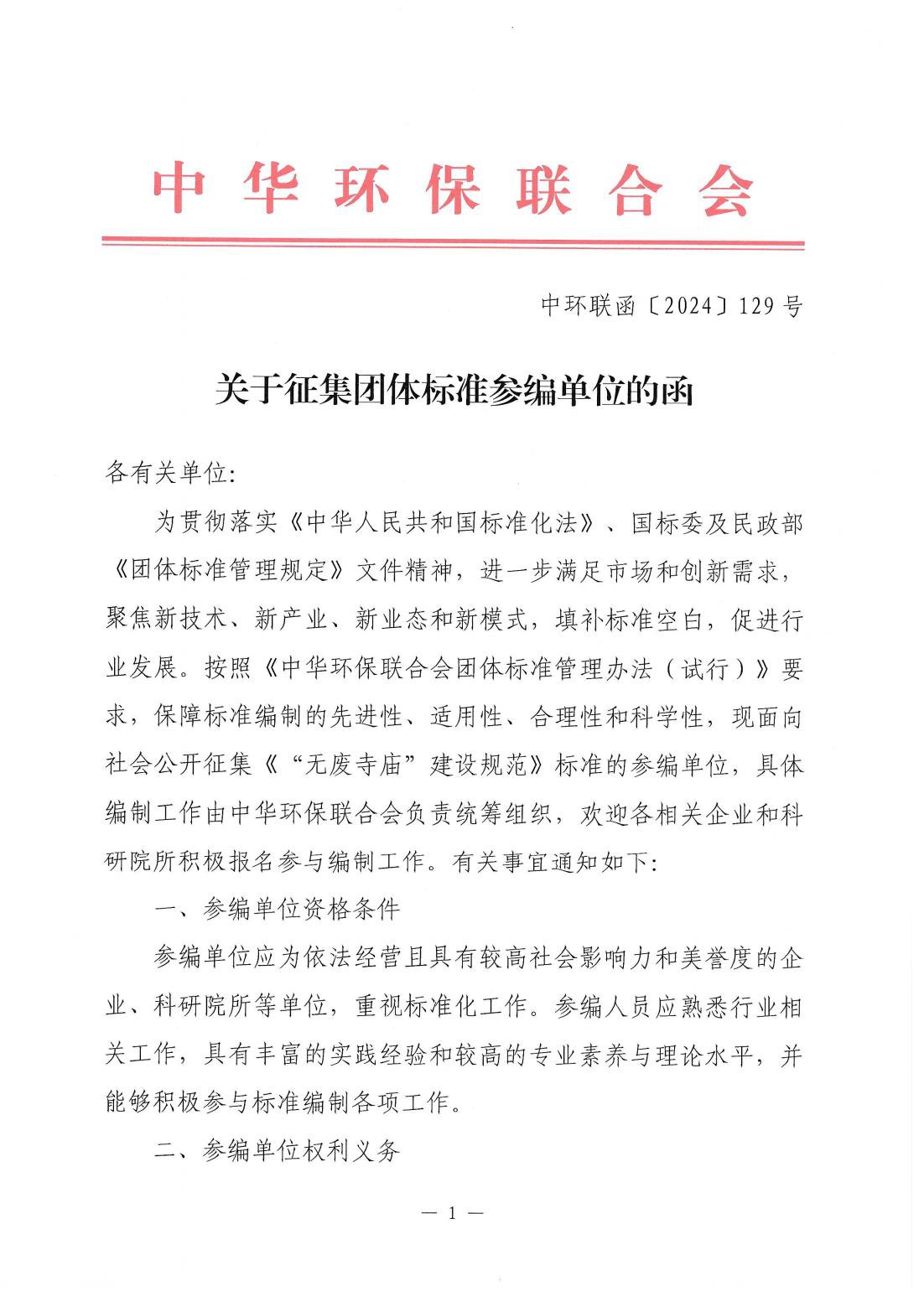 中华环保联合会

中环联函〔2024〕129号

关于征集团体标准参编单位的函

各有关单位:

为贯彻落实《中华人民共和国标准化法》、国标委及民政部《团体标准管理规定》文件精神，进一步满足市场和创新需求，聚焦新技术、新产业、新业态和新模式，填补标准空白，促进行业发展。按照《中华环保联合会团体标准管理办法（试行）》要求，保障标准编制的先进性、适用性、合理性和科学性，现面向社会公开征集《“无废寺庙”建设规范》标准的参编单位，具体编制工作由中华环保联合会负责统筹组织，欢迎各相关企业和科研院所积极报名参与编制工作。有关事宜通知如下:

一、参编单位资格条件

参编单位应为依法经营且具有较高社会影响力和美誉度的企业、科研院所等单位，重视标准化工作。参编人员应熟悉行业相关工作，具有丰富的实践经验和较高的专业素养与理论水平，并能够积极参与标准编制各项工作。

二、参编单位权利义务

— 1 —